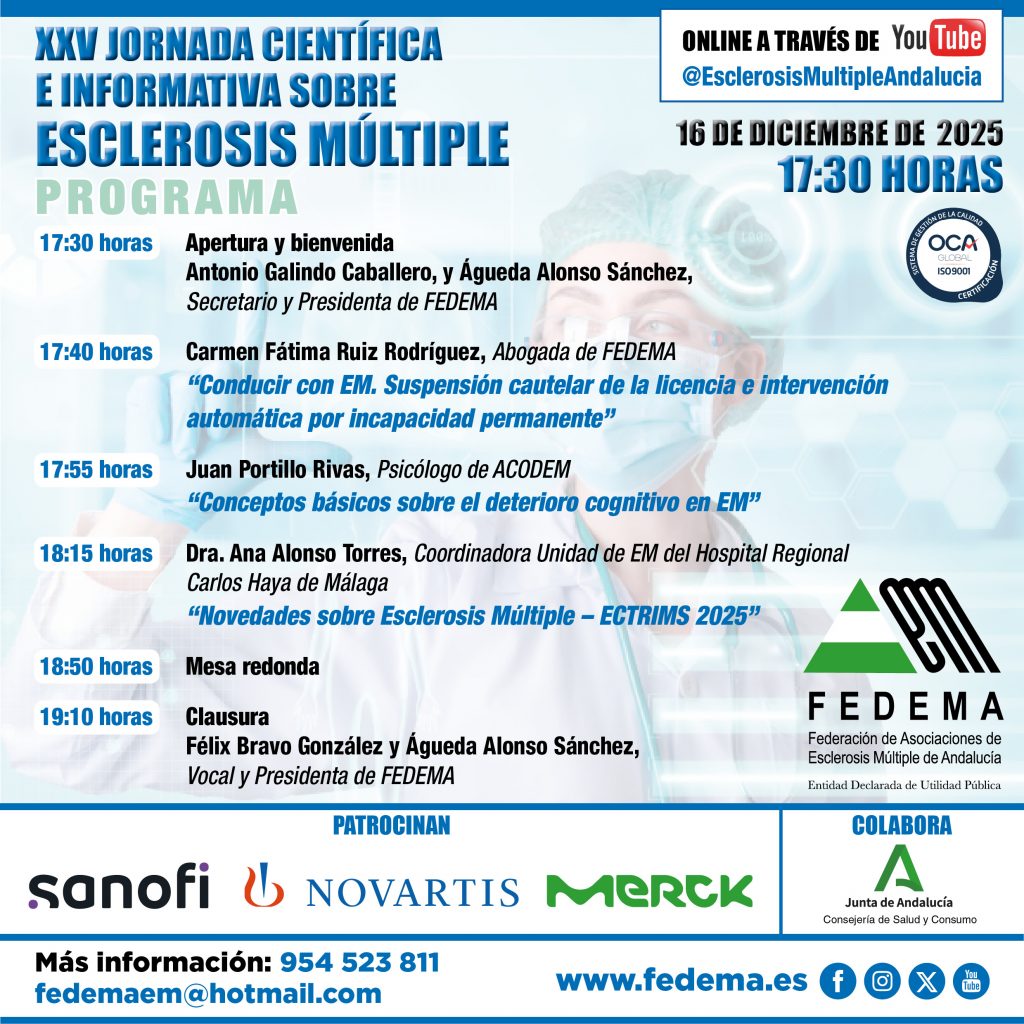 XXV JORNADA CIENTÍFICA E INFORMATIVA SOBRE ESCLEROSIS MÚLTIPLE

PROGRAMA

ONLINE A TRAVÉS DE YouTube
@EsclerosisMultipleAndalucia

16 DE DICIEMBRE DE 2025
17:30 HORAS

SISTEMA DE GESTIÓN DE LA CALIDAD
OCA GLOBAL
ISO9001
CERTIFICACIÓN

17:30 horas Apertura y bienvenida
Antonio Galindo Caballero, y Águeda Alonso Sánchez,
Secretario y Presidenta de FEDEMA

17:40 horas Carmen Fátima Ruiz Rodríguez, Abogada de FEDEMA
"Conducir con EM. Suspensión cautelar de la licencia e intervención automática por incapacidad permanente"

17:55 horas Juan Portillo Rivas, Psicólogo de ACODEM
"Conceptos básicos sobre el deterioro cognitivo en EM"

18:15 horas Dra. Ana Alonso Torres, Coordinadora Unidad de EM del Hospital Regional Carlos Haya de Málaga
"Novedades sobre Esclerosis Múltiple – ECTRIMS 2025"

18:50 horas Mesa redonda

19:10 horas Clausura
Félix Bravo González y Águeda Alonso Sánchez,
Vocal y Presidenta de FEDEMA

FEDEMA
Federación de Asociaciones de Esclerosis Múltiple de Andalucía
Entidad Declarada de Utilidad Pública

PATROCINAN
sanofi NOVARTIS MERCK

COLABORA
Junta de Andalucía
Consejería de Salud y Consumo

Más información: 954 523 811
fedemaem@hotmail.com

www.fedema.es